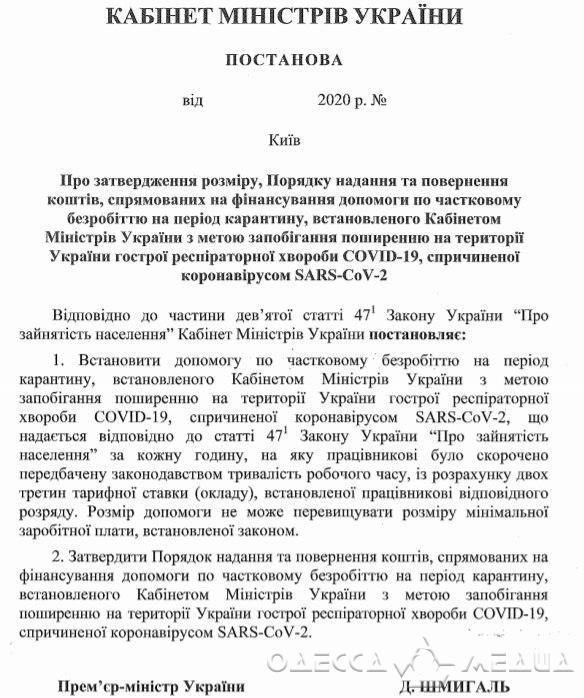 КАБІНЕТ МІНІСТРІВ УКРАЇНИ

ПОСТАНОВА

від 2020 р. №

Київ

Про затвердження розміру, Порядку надання та повернення коштів, спрямованих на фінансування допомоги по частковому безробіттю на період карантину, встановленого Кабінетом Міністрів України з метою запобігання поширенню на території України гострої респіраторної хвороби COVID-19, спричиненої коронавірусом SARS-CoV-2

Відповідно до частини дев'ятої статті $47^1$ Закону України "Про зайнятість населення" Кабінет Міністрів України постановляє:

1. Встановити допомогу по частковому безробіттю на період карантину, встановленого Кабінетом Міністрів України з метою запобігання поширенню на території України гострої респіраторної хвороби COVID-19, спричиненої коронавірусом SARS-CoV-2, що надається відповідно до статті $47^1$ Закону України "Про зайнятість населення" за кожну годину, на яку працівникові було скорочено передбачену законодавством тривалість робочого часу, із розрахунку двох третин тарифної ставки (окладу), встановленої працівникові відповідного розряду. Розмір допомоги не може перевищувати розміру мінімальної заробітної плати, встановленої законом.

2. Затвердити Порядок надання та повернення коштів, спрямованих на фінансування допомоги по частковому безробіттю на період карантину, встановленого Кабінетом Міністрів України з метою запобігання поширенню на території України гострої респіраторної хвороби COVID-19, спричиненої коронавірусом SARS-CoV-2.

ОДЕССА МЕДИА

Прем'єр-міністр України Д. ШМИГАЛЬ